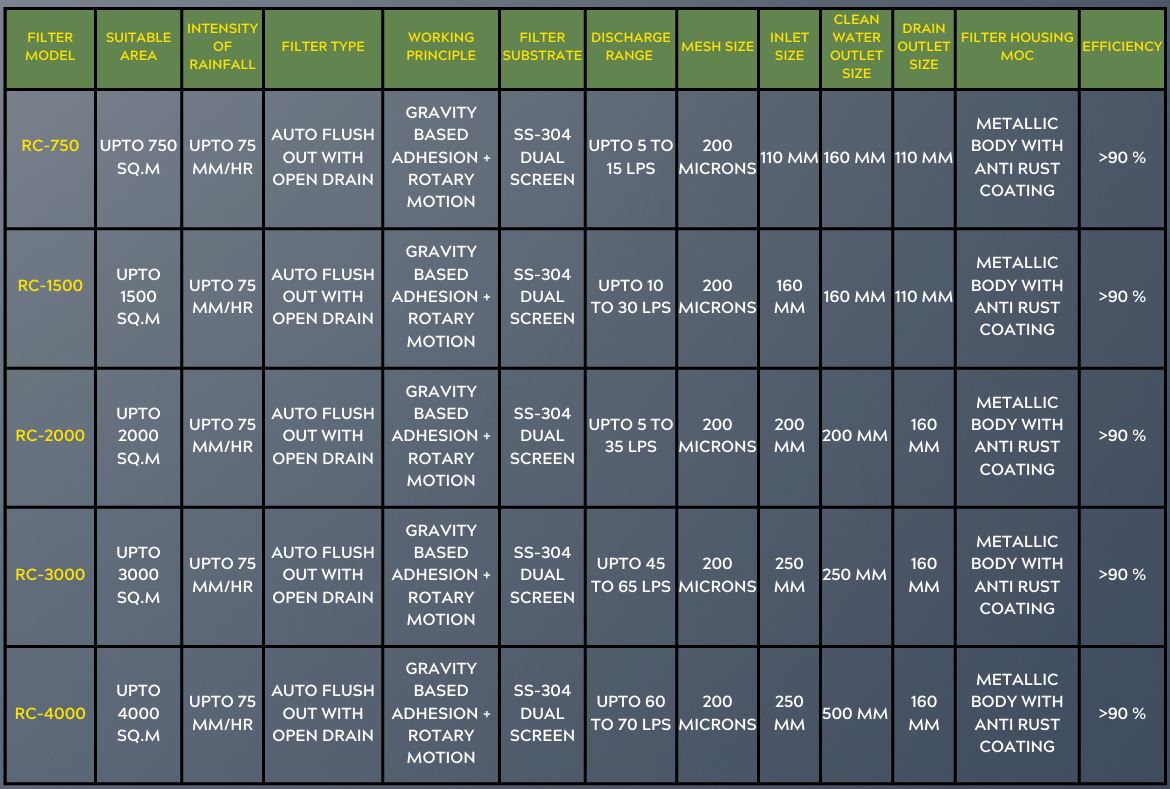 | FILTER MODEL | SUITABLE AREA | INTENSITY OF RAINFALL | FILTER TYPE | WORKING PRINCIPLE | FILTER SUBSTRATE | DISCHARGE RANGE | MESH SIZE | INLET SIZE | CLEAN WATER OUTLET SIZE | DRAIN OUTLET SIZE | FILTER HOUSING MOC | EFFICIENCY |
|---|---|---|---|---|---|---|---|---|---|---|---|---|
| RC-750 | UPTO 750 SQ.M | UPTO 75 MM/HR | AUTO FLUSH OUT WITH OPEN DRAIN | GRAVITY BASED ADHESION + ROTARY MOTION | SS-304 DUAL SCREEN | UPTO 5 TO 15 LPS | 200 MICRONS | 110 MM | 160 MM | 110 MM | METALLIC BODY WITH ANTI RUST COATING | >90 % |
| RC-1500 | UPTO 1500 SQ.M | UPTO 75 MM/HR | AUTO FLUSH OUT WITH OPEN DRAIN | GRAVITY BASED ADHESION + ROTARY MOTION | SS-304 DUAL SCREEN | UPTO 10 TO 30 LPS | 200 MICRONS | 160 MM | 160 MM | 110 MM | METALLIC BODY WITH ANTI RUST COATING | >90 % |
| RC-2000 | UPTO 2000 SQ.M | UPTO 75 MM/HR | AUTO FLUSH OUT WITH OPEN DRAIN | GRAVITY BASED ADHESION + ROTARY MOTION | SS-304 DUAL SCREEN | UPTO 5 TO 35 LPS | 200 MICRONS | 200 MM | 200 MM | 160 MM | METALLIC BODY WITH ANTI RUST COATING | >90 % |
| RC-3000 | UPTO 3000 SQ.M | UPTO 75 MM/HR | AUTO FLUSH OUT WITH OPEN DRAIN | GRAVITY BASED ADHESION + ROTARY MOTION | SS-304 DUAL SCREEN | UPTO 45 TO 65 LPS | 200 MICRONS | 250 MM | 250 MM | 160 MM | METALLIC BODY WITH ANTI RUST COATING | >90 % |
| RC-4000 | UPTO 4000 SQ.M | UPTO 75 MM/HR | AUTO FLUSH OUT WITH OPEN DRAIN | GRAVITY BASED ADHESION + ROTARY MOTION | SS-304 DUAL SCREEN | UPTO 60 TO 70 LPS | 200 MICRONS | 250 MM | 500 MM | 160 MM | METALLIC BODY WITH ANTI RUST COATING | >90 % |